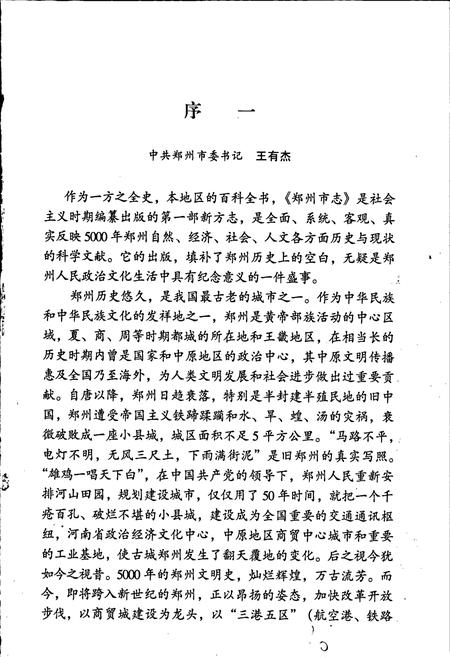 序　一

中共郑州市委书记　王有杰

作为一方之全史，本地区的百科全书，《郑州市志》是社会主义时期编纂出版的第一部新方志，是全面、系统、客观、真实反映5000年郑州自然、经济、社会、人文各方面历史与现状的科学文献。它的出版，填补了郑州历史上的空白，无疑是郑州人民政治文化生活中具有纪念意义的一件盛事。

郑州历史悠久，是我国最古老的城市之一。作为中华民族和中华民族文化的发祥地之一，郑州是黄帝部族活动的中心区域，夏、商、周等时期都城的所在地和王畿地区，在相当长的历史时期内曾是国家和中原地区的政治中心，其中原文明传播惠及全国乃至海外，为人类文明发展和社会进步做出过重要贡献。自唐以降，郑州日趋衰落，特别是半封建半殖民地的旧中国，郑州遭受帝国主义铁蹄蹂躏和水、旱、蝗、汤的灾祸，衰微破败成一座小县城，城区面积不足5平方公里。“马路不平，电灯不明，无风三尺土，下雨满街泥”是旧郑州的真实写照。“雄鸡一唱天下白”，在中国共产党的领导下，郑州人民重新安排河山田园，规划建设城市，仅仅用了50年时间，就把一个千疮百孔、破烂不堪的小县城，建设成为全国重要的交通通讯枢纽，河南省政治经济文化中心，中原地区商贸中心城市和重要的工业基地，使古城郑州发生了翻天覆地的变化。后之视今犹如今之视昔。5000年的郑州文明史，灿烂辉煌，万古流芳。而今，即将跨入新世纪的郑州，正以昂扬的姿态，加快改革开放步伐，以商贸城建设为龙头，以“三港五区”（航空港、铁路